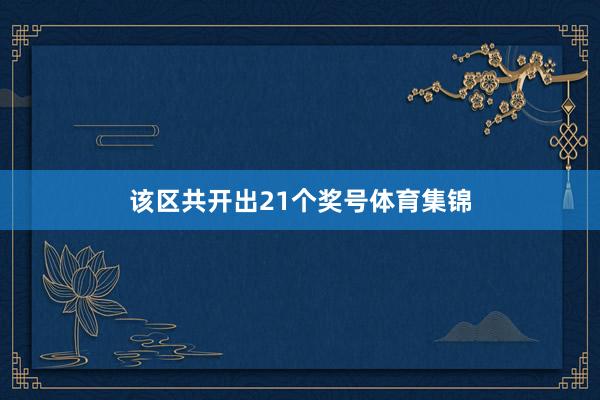 该区共开出21个奖号体育集锦